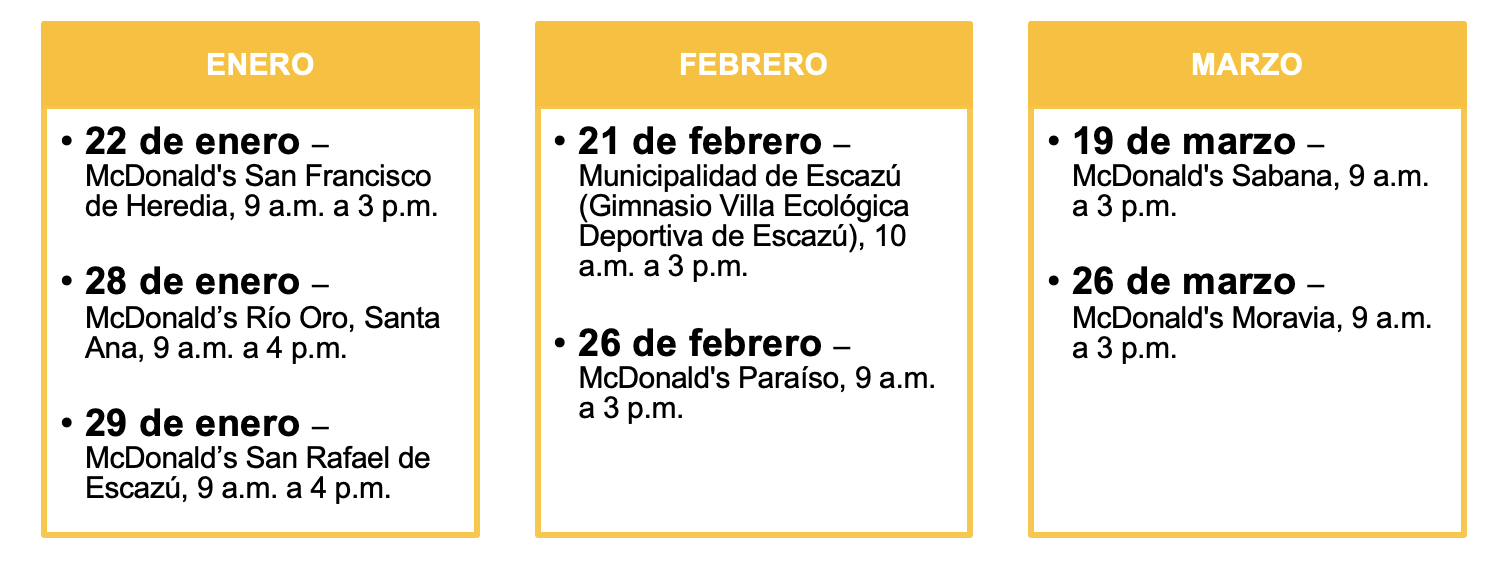 ENERO

• 22 de enero – McDonald's San Francisco de Heredia, 9 a.m. a 3 p.m.

• 28 de enero – McDonald's Río Oro, Santa Ana, 9 a.m. a 4 p.m.

• 29 de enero – McDonald's San Rafael de Escazú, 9 a.m. a 4 p.m.

FEBRERO

• 21 de febrero – Municipalidad de Escazú (Gimnasio Villa Ecológica Deportiva de Escazú), 10 a.m. a 3 p.m.

• 26 de febrero – McDonald's Paraíso, 9 a.m. a 3 p.m.

MARZO

• 19 de marzo – McDonald's Sabana, 9 a.m. a 3 p.m.

• 26 de marzo – McDonald's Moravia, 9 a.m. a 3 p.m.